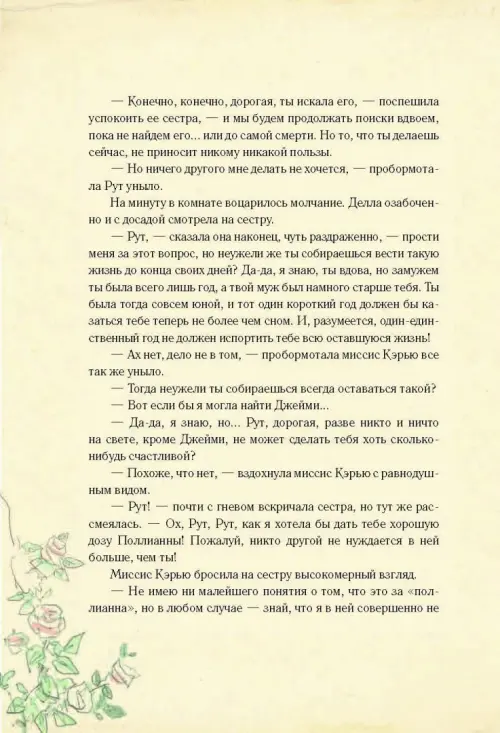 — Конечно, конечно, дорогая, ты искала его, — поспешила успокоить ее сестра, — и мы будем продолжать поиски вдвоем, пока не найдем его... или до самой смерти. Но то, что ты делаешь сейчас, не приносит никому никакой пользы.

— Но ничего другого мне делать не хочется, — пробормотала Рут уныло.

На минуту в комнате воцарилось молчание. Делла озабоченно и с досадой смотрела на сестру.

— Рут, — сказала она наконец, чуть раздраженно, — прости меня за этот вопрос, но неужели же ты собираешься вести такую жизнь до конца своих дней? Да-да, я знаю, ты вдова, но замужем ты была всего лишь год, а твой муж был намного старше тебя. Ты была тогда совсем юной, и тот один короткий год должен бы казаться тебе теперь не более чем сном. И, разумеется, один-единственный год не должен испортить тебе всю оставшуюся жизнь!

— Ах нет, дело не в том, — пробормотала миссис Кэрью все так же уныло.

— Тогда неужели ты собираешься всегда оставаться такой?

— Вот если бы я могла найти Джейми...

— Да-да, я знаю, но... Рут, дорогая, разве никто и ничто на свете, кроме Джейми, не может сделать тебя хоть сколько-нибудь счастливой?

— Похоже, что нет, — вздохнула миссис Кэрью с равнодушным видом.

— Рут! — почти с гневом вскричала сестра, но тут же рассмеялась. — Ох, Рут, Рут, как я хотела бы дать тебе хорошую дозу Поллианны! Пожалуй, никто другой не нуждается в ней больше, чем ты!

Миссис Кэрью бросила на сестру высокомерный взгляд.

— Не имею ни малейшего понятия о том, что это за «поллианна», но в любом случае — знай, что я в ней совершенно не